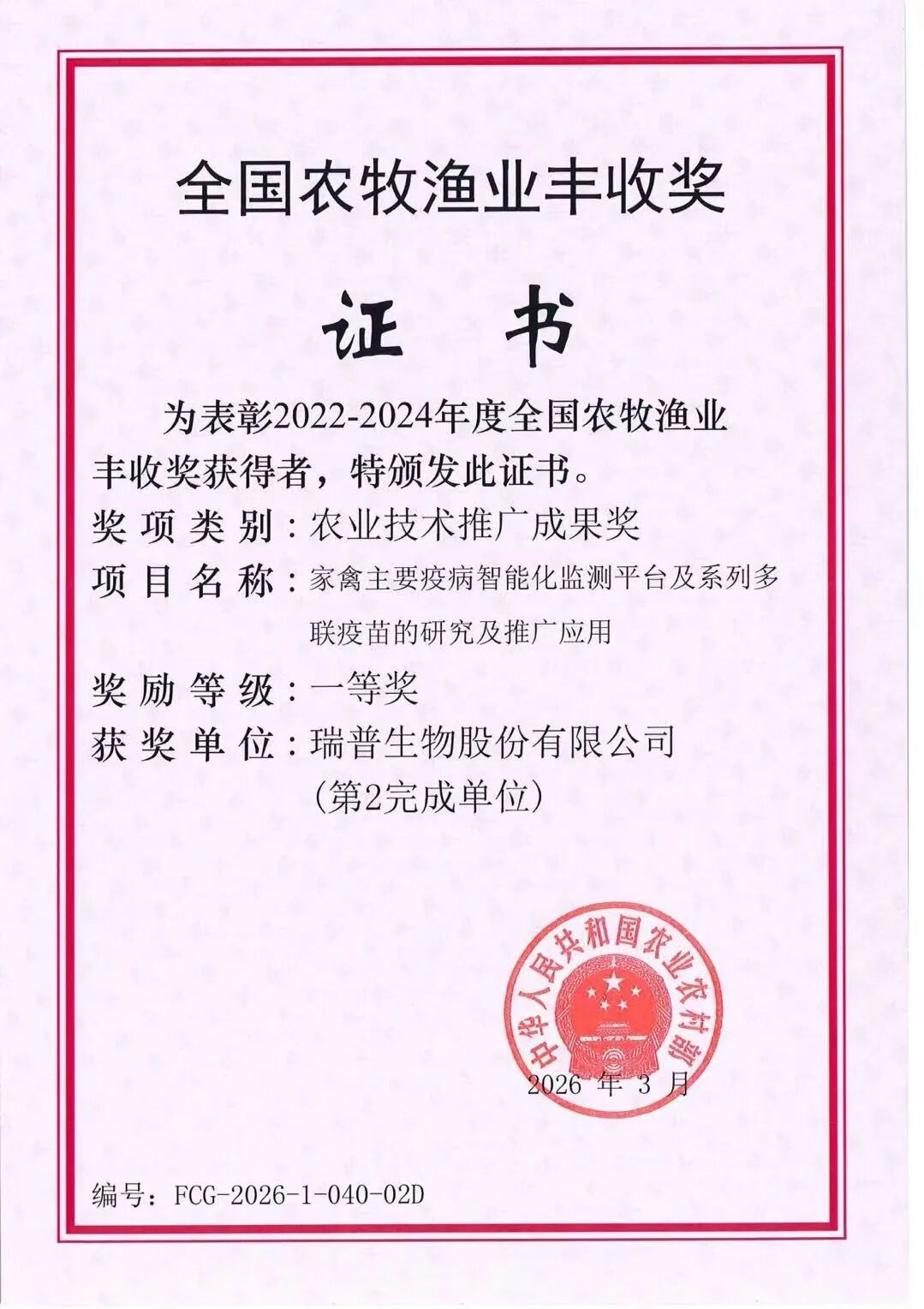 全国农牧渔业丰收奖

证书

为表彰2022-2024年度全国农牧渔业丰收奖获得者，特颁发此证书。

奖项类别：农业技术推广成果奖

项目名称：家禽主要疫病智能化监测平台及系列多联疫苗的研究及推广应用

奖励等级：一等奖

获奖单位：瑞普生物股份有限公司
（第2完成单位）

中华人民共和国农业农村部

2026 年 3 月

编号：FCG-2026-1-040-02D